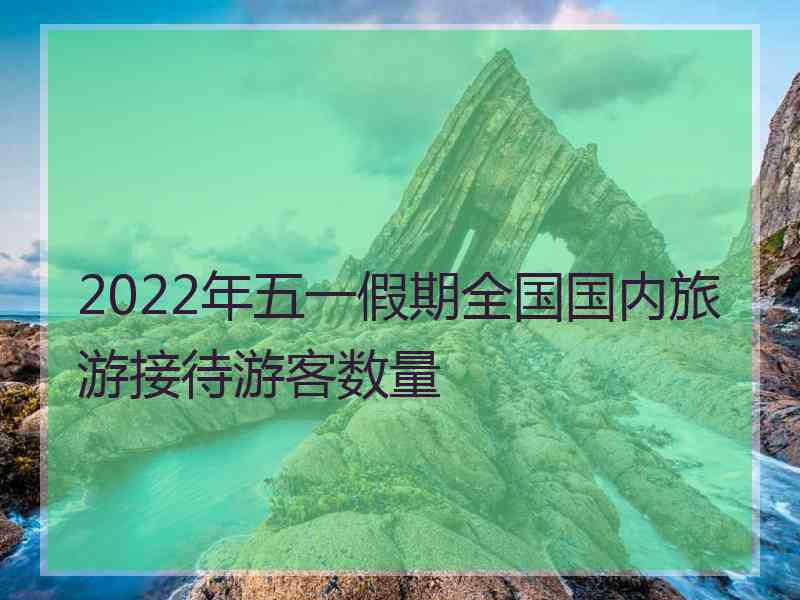 2022年五一假期全国国内旅游接待游客数量